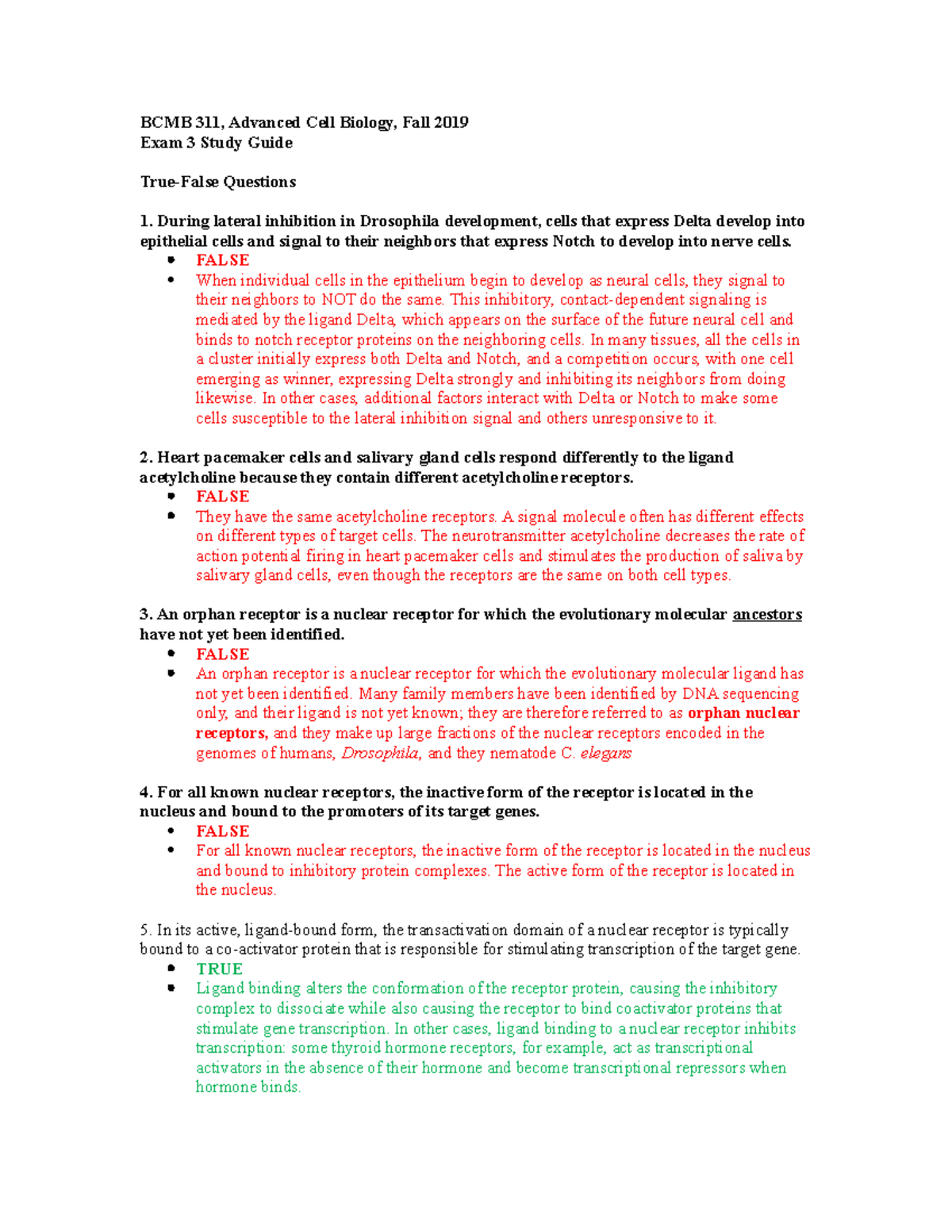 BCMB 311, Advanced Cell Biology, Fall 2019
Exam 3 Study Guide

True-False Questions

1. During lateral inhibition in Drosophila development, cells that express Delta develop into epithelial cells and signal to their neighbors that express Notch to develop into nerve cells.
• FALSE
• When individual cells in the epithelium begin to develop as neural cells, they signal to their neighbors to NOT do the same. This inhibitory, contact-dependent signaling is mediated by the ligand Delta, which appears on the surface of the future neural cell and binds to notch receptor proteins on the neighboring cells. In many tissues, all the cells in a cluster initially express both Delta and Notch, and a competition occurs, with one cell emerging as winner, expressing Delta strongly and inhibiting its neighbors from doing likewise. In other cases, additional factors interact with Delta or Notch to make some cells susceptible to the lateral inhibition signal and others unresponsive to it.

2. Heart pacemaker cells and salivary gland cells respond differently to the ligand acetylcholine because they contain different acetylcholine receptors.
• FALSE
• They have the same acetylcholine receptors. A signal molecule often has different effects on different types of target cells. The neurotransmitter acetylcholine decreases the rate of action potential firing in heart pacemaker cells and stimulates the production of saliva by salivary gland cells, even though the receptors are the same on both cell types.

3. An orphan receptor is a nuclear receptor for which the evolutionary molecular ancestors have not yet been identified.
• FALSE
• An orphan receptor is a nuclear receptor for which the evolutionary molecular ligand has not yet been identified. Many family members have been identified by DNA sequencing only, and their ligand is not yet known; they are therefore referred to as orphan nuclear receptors, and they make up large fractions of the nuclear receptors encoded in the genomes of humans, Drosophila, and they nematode C. elegans

4. For all known nuclear receptors, the inactive form of the receptor is located in the nucleus and bound to the promoters of its target genes.
• FALSE
• For all known nuclear receptors, the inactive form of the receptor is located in the nucleus and bound to inhibitory protein complexes. The active form of the receptor is located in the nucleus.

5. In its active, ligand-bound form, the transactivation domain of a nuclear receptor is typically bound to a co-activator protein that is responsible for stimulating transcription of the target gene.
• TRUE
• Ligand binding alters the conformation of the receptor protein, causing the inhibitory complex to dissociate while also causing the receptor to bind coactivator proteins that stimulate gene transcription. In other cases, ligand binding to a nuclear receptor inhibits transcription: some thyroid hormone receptors, for example, act as transcriptional activators in the absence of their hormone and become transcriptional repressors when hormone binds.